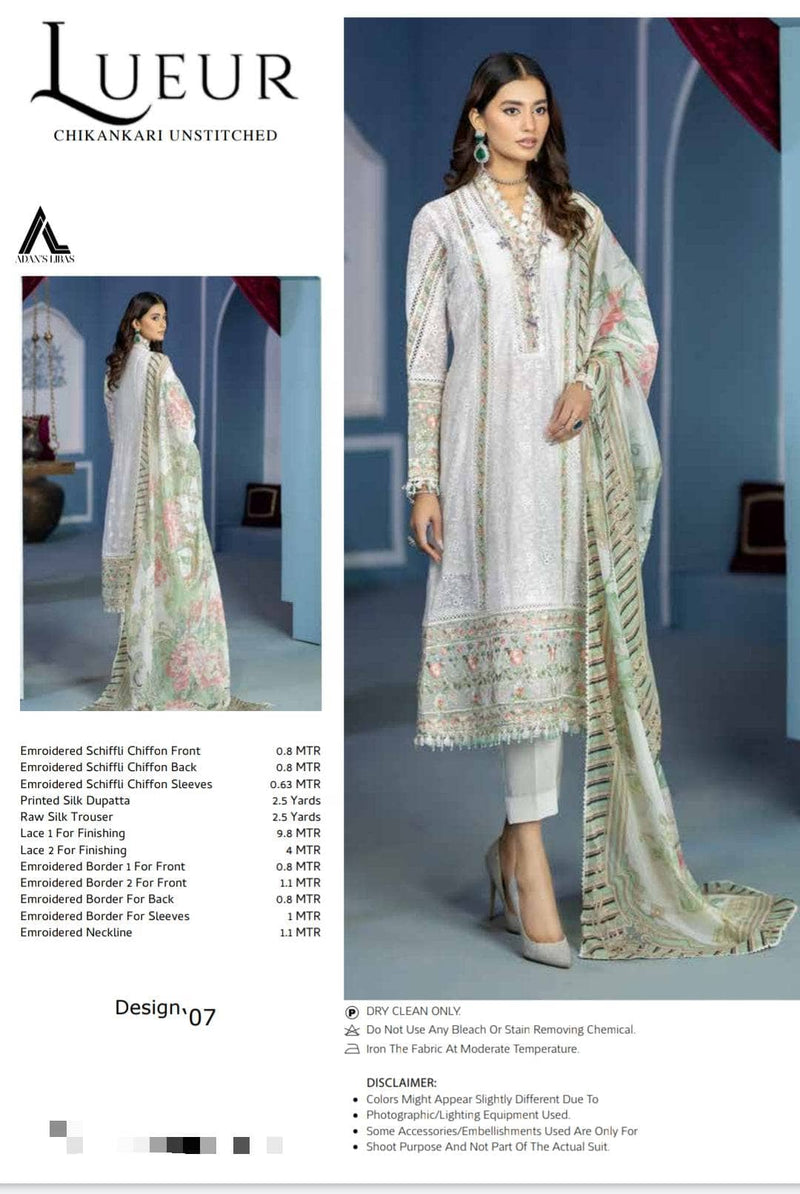 LUEUR
CHIKANKARI UNSTITCHED

ADAN'S LIBAS

Emroidered Schiffli Chiffon Front 0.8 MTR
Emroidered Schiffli Chiffon Back 0.8 MTR
Emroidered Schiffli Chiffon Sleeves 0.63 MTR
Printed Silk Dupatta 2.5 Yards
Raw Silk Trouser 2.5 Yards
Lace 1 For Finishing 9.8 MTR
Lace 2 For Finishing 4 MTR
Emroidered Border 1 For Front 0.8 MTR
Emroidered Border 2 For Front 1.1 MTR
Emroidered Border For Back 0.8 MTR
Emroidered Border For Sleeves 1 MTR
Emroidered Neckline 1.1 MTR

Design 07

DRY CLEAN ONLY.
Do Not Use Any Bleach Or Stain Removing Chemical.
Iron The Fabric At Moderate Temperature.

DISCLAIMER:
• Colors Might Appear Slightly Different Due To
• Photographic/Lighting Equipment Used.
• Some Accessories/Embellishments Used Are Only For
• Shoot Purpose And Not Part Of The Actual Suit.